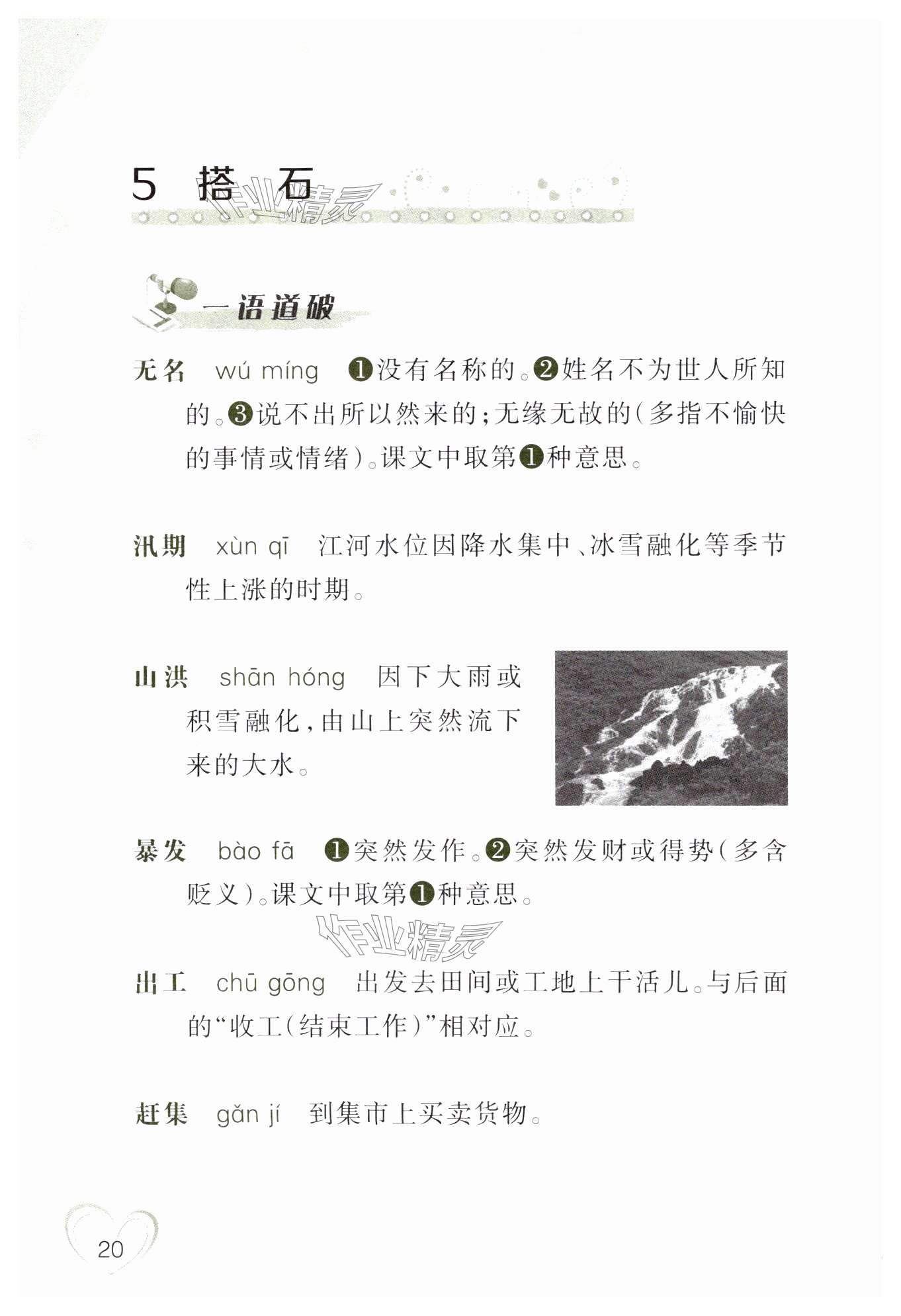 5 搭 石

作业精灵

一语道破

无名 wú míng ❶没有名称的。❷姓名不为世人所知的。❸说不出所以然来的；无缘无故的（多指不愉快的事情或情绪）。课文中取第❶种意思。

汛期 xùn qī 江河水位因降水集中、冰雪融化等季节性上涨的时期。

山洪 shān hóng 因下大雨或积雪融化，由山上突然流下来的大水。

暴发 bào fā ❶突然发作。❷突然发财或得势（多含贬义）。课文中取第❶种意思。

作业精灵

出工 chū gōng 出发去田间或工地上干活儿。与后面的“收工（结束工作）”相对应。

赶集 gǎn jí 到集市上买卖货物。

20